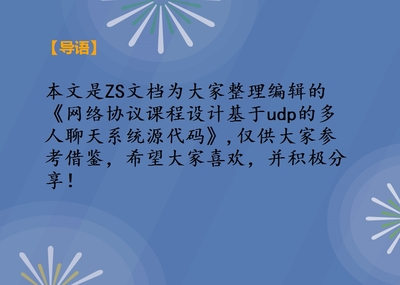 【导语】

本文是ZS文档为大家整理编辑的《网络协议课程设计基于udp的多人聊天系统源代码》,仅供大家参考借鉴，希望大家喜欢，并积极分享！